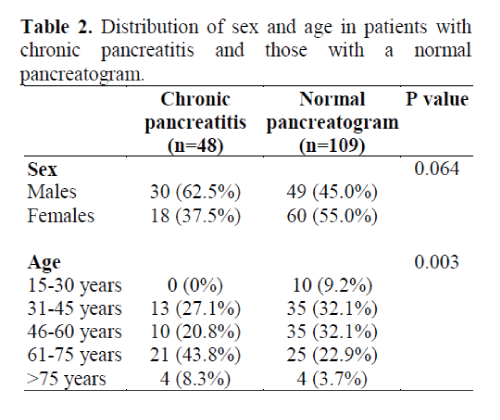 **Table 2.** Distribution of sex and age in patients with chronic pancreatitis and those with a normal pancreatogram.

| | Chronic pancreatitis (n=48) | Normal pancreatogram (n=109) | P value |
|---|---|---|---|
| **Sex** | | | 0.064 |
| Males | 30 (62.5%) | 49 (45.0%) | |
| Females | 18 (37.5%) | 60 (55.0%) | |
| **Age** | | | 0.003 |
| 15-30 years | 0 (0%) | 10 (9.2%) | |
| 31-45 years | 13 (27.1%) | 35 (32.1%) | |
| 46-60 years | 10 (20.8%) | 35 (32.1%) | |
| 61-75 years | 21 (43.8%) | 25 (22.9%) | |
| >75 years | 4 (8.3%) | 4 (3.7%) | |